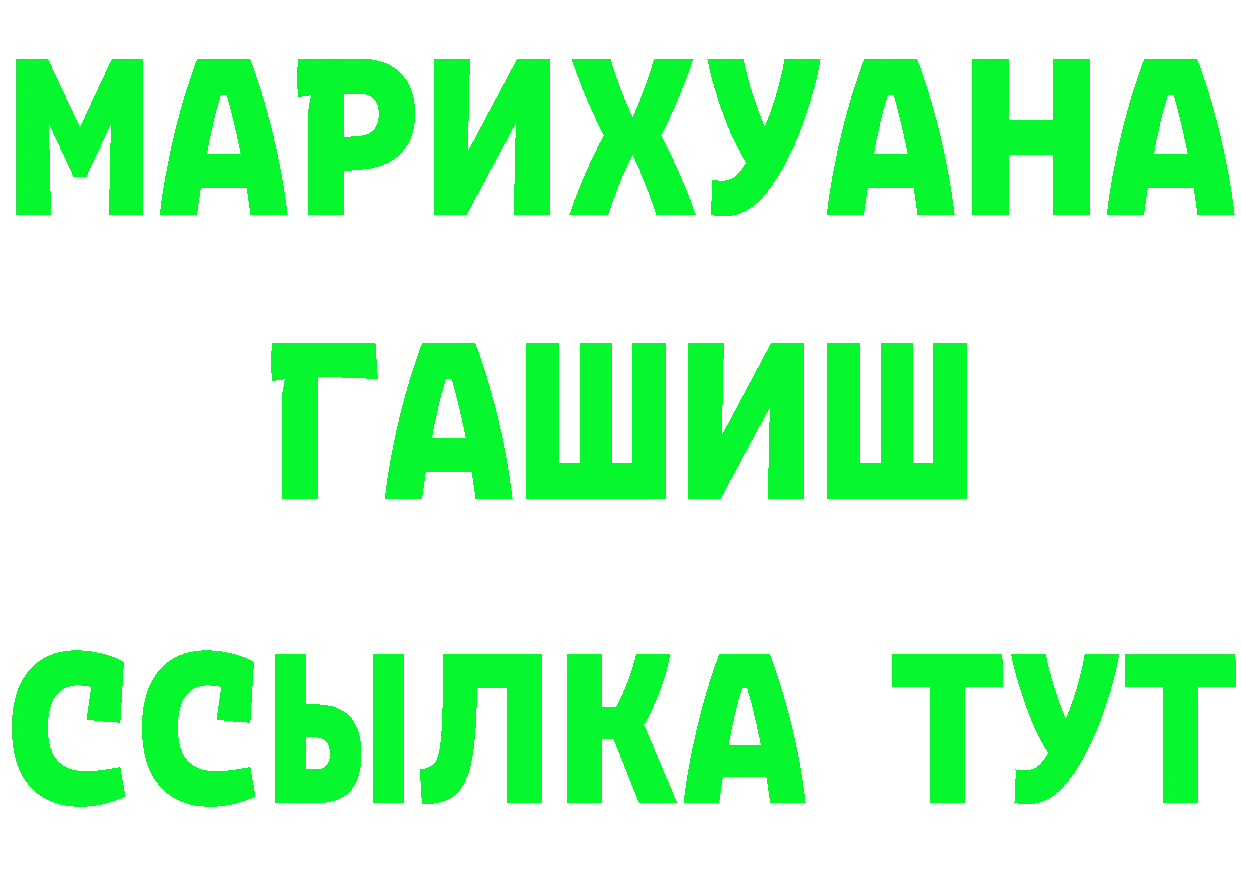 МАРИХУАНА
ГАШИШ
ССЫЛКА ТУТ